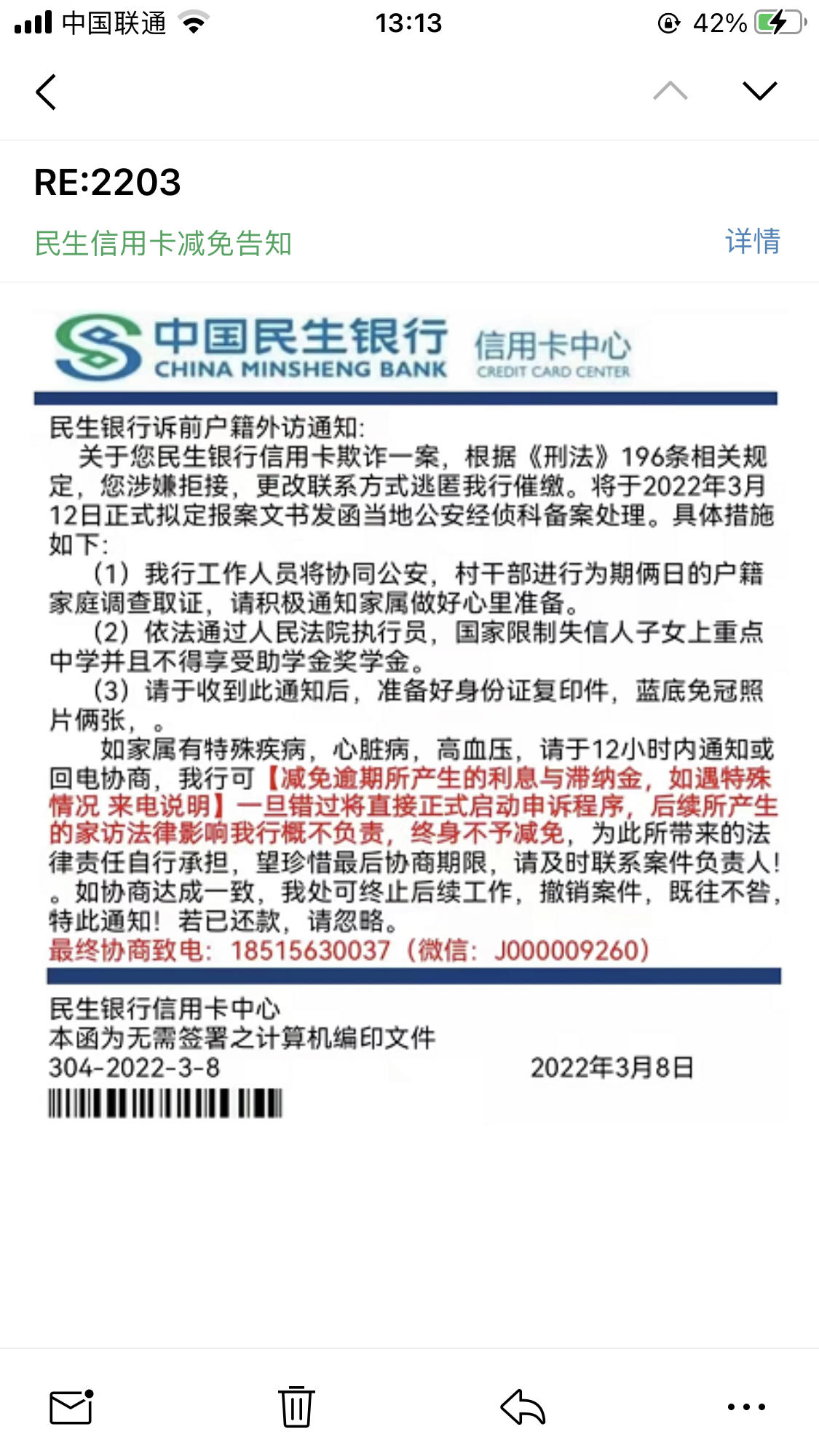 中国联通 13:13 42%

RE:2203

民生信用卡减免告知 详情

中国民生银行 CHINA MINSHENG BANK 信用卡中心 CREDIT CARD CENTER

民生银行诉前户籍外访通知:

关于您民生银行信用卡欺诈一案，根据《刑法》196条相关规定，您涉嫌拒接，更改联系方式逃匿我行催缴。将于2022年3月12日正式拟定报案文书发函当地公安经侦科备案处理。具体措施如下:

（1）我行工作人员将协同公安，村干部进行为期俩日的户籍家庭调查取证，请积极通知家属做好心里准备。

（2）依法通过人民法院执行员，国家限制失信人子女上重点中学并且不得享受助学金奖学金。

（3）请于收到此通知后，准备好身份证复印件，蓝底免冠照片俩张，。

如家属有特殊疾病，心脏病，高血压，请于12小时内通知或回电协商，我行可【减免逾期所产生的利息与滞纳金，如遇特殊情况 来电说明】一旦错过将直接正式启动申诉程序，后续所产生的家访法律影响我行概不负责，终身不予减免，为此所带来的法律责任自行承担，望珍惜最后协商期限，请及时联系案件负责人!。如协商达成一致，我处可终止后续工作，撤销案件，既往不咎，特此通知！若已还款，请忽略。

最终协商致电：18515630037（微信：J000009260）

民生银行信用卡中心
本函为无需签署之计算机编印文件
304-2022-3-8 2022年3月8日